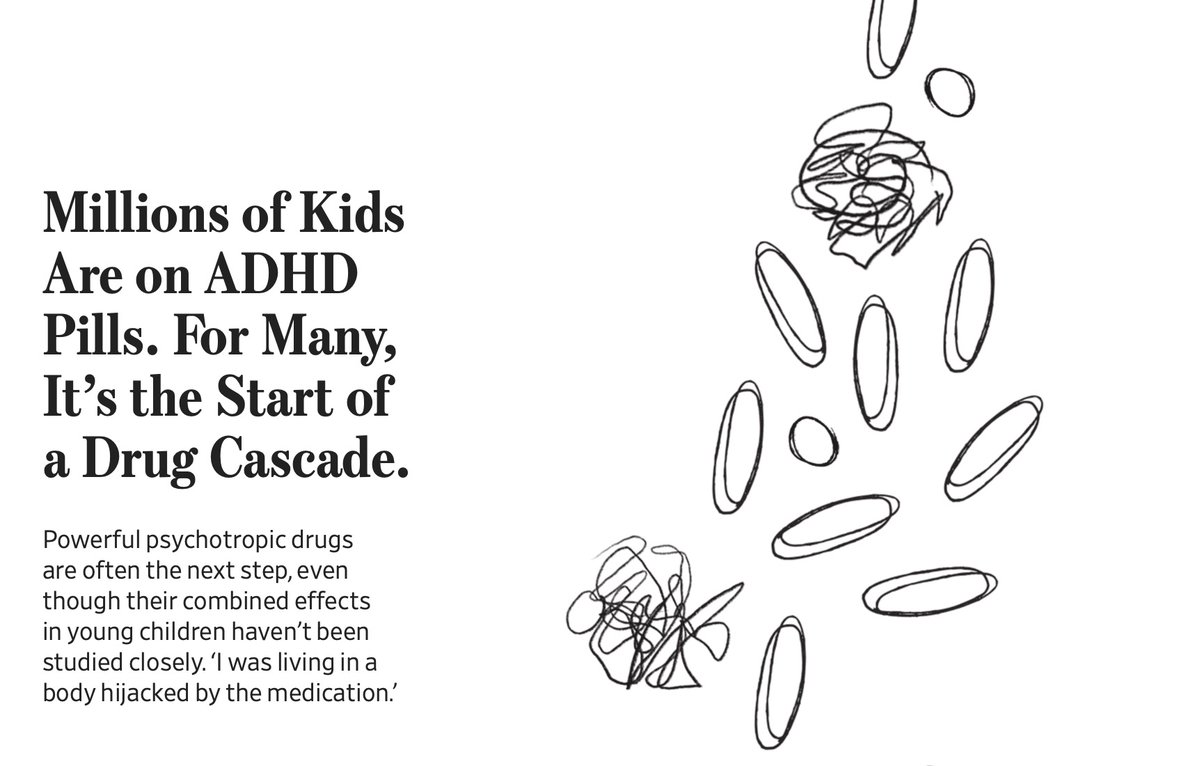 Millions of Kids Are on ADHD Pills. For Many, It’s the Start of a Drug Cascade.

Powerful psychotropic drugs are often the next step, even though their combined effects in young children haven’t been studied closely. ‘I was living in a body hijacked by the medication.’